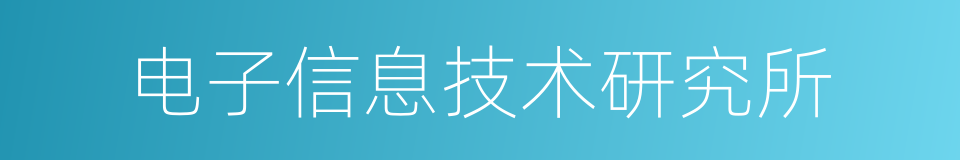 电子信息技术研究所